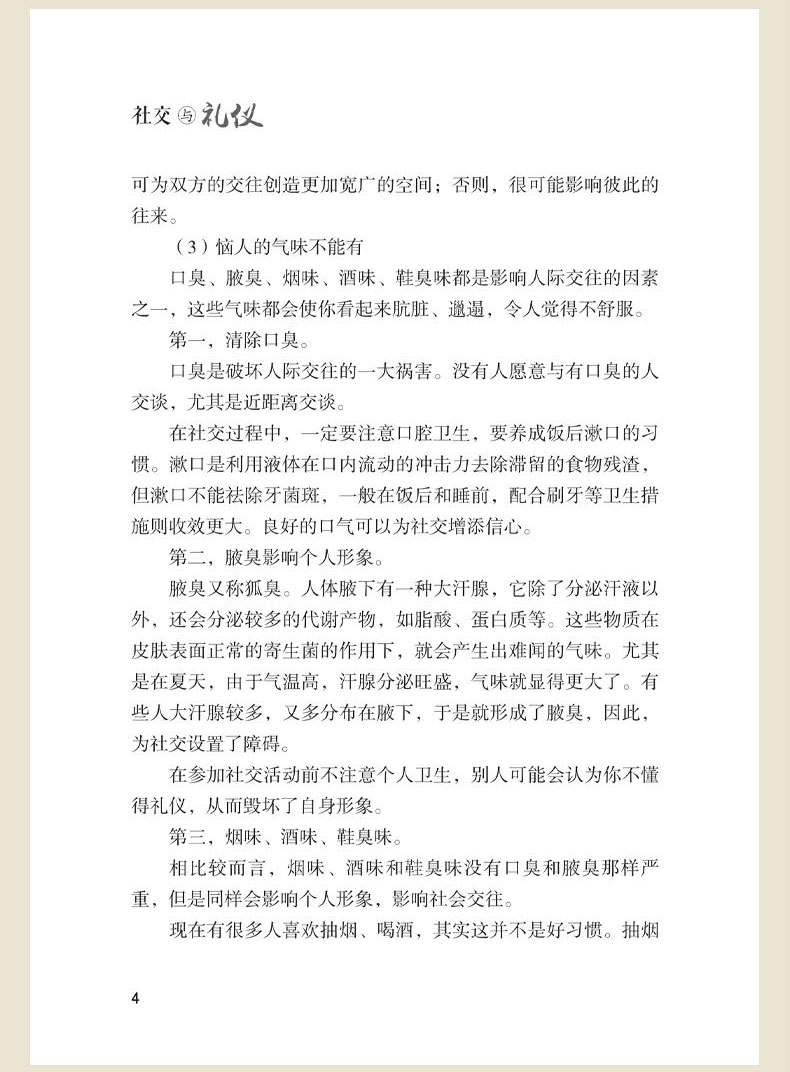 社交与礼仪

可为双方的交往创造更加宽广的空间；否则，很可能影响彼此的往来。

（3）恼人的气味不能有

口臭、腋臭、烟味、酒味、鞋臭味都是影响人际交往的因素之一，这些气味都会使你看起来肮脏、邋遢，令人觉得不舒服。

第一，清除口臭。

口臭是破坏人际交往的一大祸害。没有人愿意与有口臭的人交谈，尤其是近距离交谈。

在社交过程中，一定要注意口腔卫生，要养成饭后漱口的习惯。漱口是利用液体在口内流动的冲击力去除滞留的食物残渣，但漱口不能祛除牙菌斑，一般在饭后和睡前，配合刷牙等卫生措施则收效更大。良好的口气可以为社交增添信心。

第二，腋臭影响个人形象。

腋臭又称狐臭。人体腋下有一种大汗腺，它除了分泌汗液以外，还会分泌较多的代谢产物，如脂酸、蛋白质等。这些物质在皮肤表面正常的寄生菌的作用下，就会产生出难闻的气味。尤其是在夏天，由于气温高，汗腺分泌旺盛，气味就显得更大了。有些人大汗腺较多，又多分布在腋下，于是就形成了腋臭，因此，为社交设置了障碍。

在参加社交活动前不注意个人卫生，别人可能会认为你不懂得礼仪，从而毁坏了自身形象。

第三，烟味、酒味、鞋臭味。

相比较而言，烟味、酒味和鞋臭味没有口臭和腋臭那样严重，但是同样会影响个人形象，影响社会交往。

现在有很多人喜欢抽烟、喝酒，其实这并不是好习惯。抽烟

4